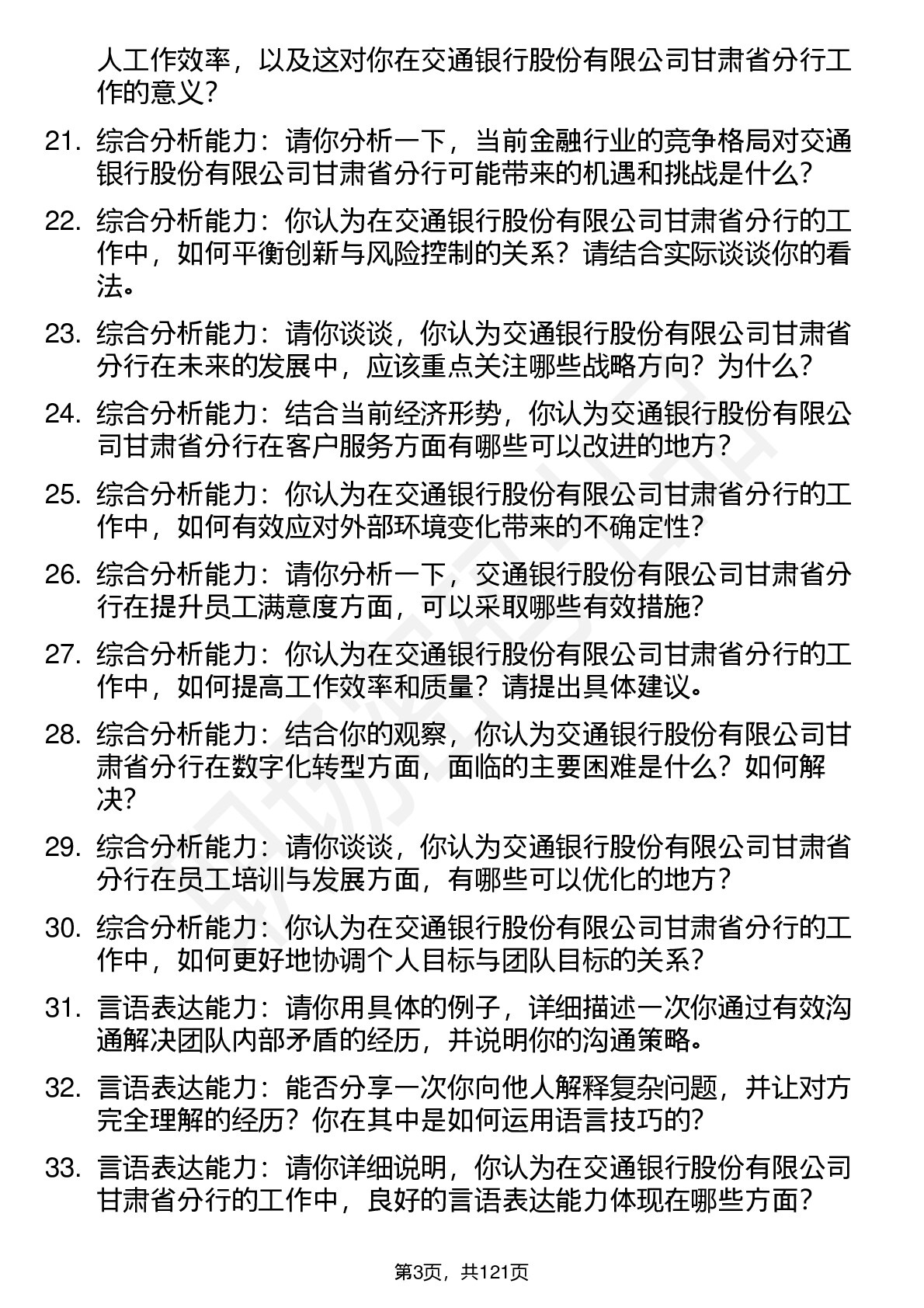 人工作效率，以及这对你在交通银行股份有限公司甘肃省分行工作的意义？

21. 综合分析能力：请你分析一下，当前金融行业的竞争格局对交通银行股份有限公司甘肃省分行可能带来的机遇和挑战是什么？

22. 综合分析能力：你认为在交通银行股份有限公司甘肃省分行的工作中，如何平衡创新与风险控制的关系？请结合实际谈谈你的看法。

23. 综合分析能力：请你谈谈，你认为交通银行股份有限公司甘肃省分行在未来的发展中，应该重点关注哪些战略方向？为什么？

24. 综合分析能力：结合当前经济形势，你认为交通银行股份有限公司甘肃省分行在客户服务方面有哪些可以改进的地方？

25. 综合分析能力：你认为在交通银行股份有限公司甘肃省分行的工作中，如何有效应对外部环境变化带来的不确定性？

26. 综合分析能力：请你分析一下，交通银行股份有限公司甘肃省分行在提升员工满意度方面，可以采取哪些有效措施？

27. 综合分析能力：你认为在交通银行股份有限公司甘肃省分行的工作中，如何提高工作效率和质量？请提出具体建议。

28. 综合分析能力：结合你的观察，你认为交通银行股份有限公司甘肃省分行在数字化转型方面，面临的主要困难是什么？如何解决？

29. 综合分析能力：请你谈谈，你认为交通银行股份有限公司甘肃省分行在员工培训与发展方面，有哪些可以优化的地方？

30. 综合分析能力：你认为在交通银行股份有限公司甘肃省分行的工作中，如何更好地协调个人目标与团队目标的关系？

31. 言语表达能力：请你用具体的例子，详细描述一次你通过有效沟通解决团队内部矛盾的经历，并说明你的沟通策略。

32. 言语表达能力：能否分享一次你向他人解释复杂问题，并让对方完全理解的经历？你在其中是如何运用语言技巧的？

33. 言语表达能力：请你详细说明，你认为在交通银行股份有限公司甘肃省分行的工作中，良好的言语表达能力体现在哪些方面？

第3页，共121页